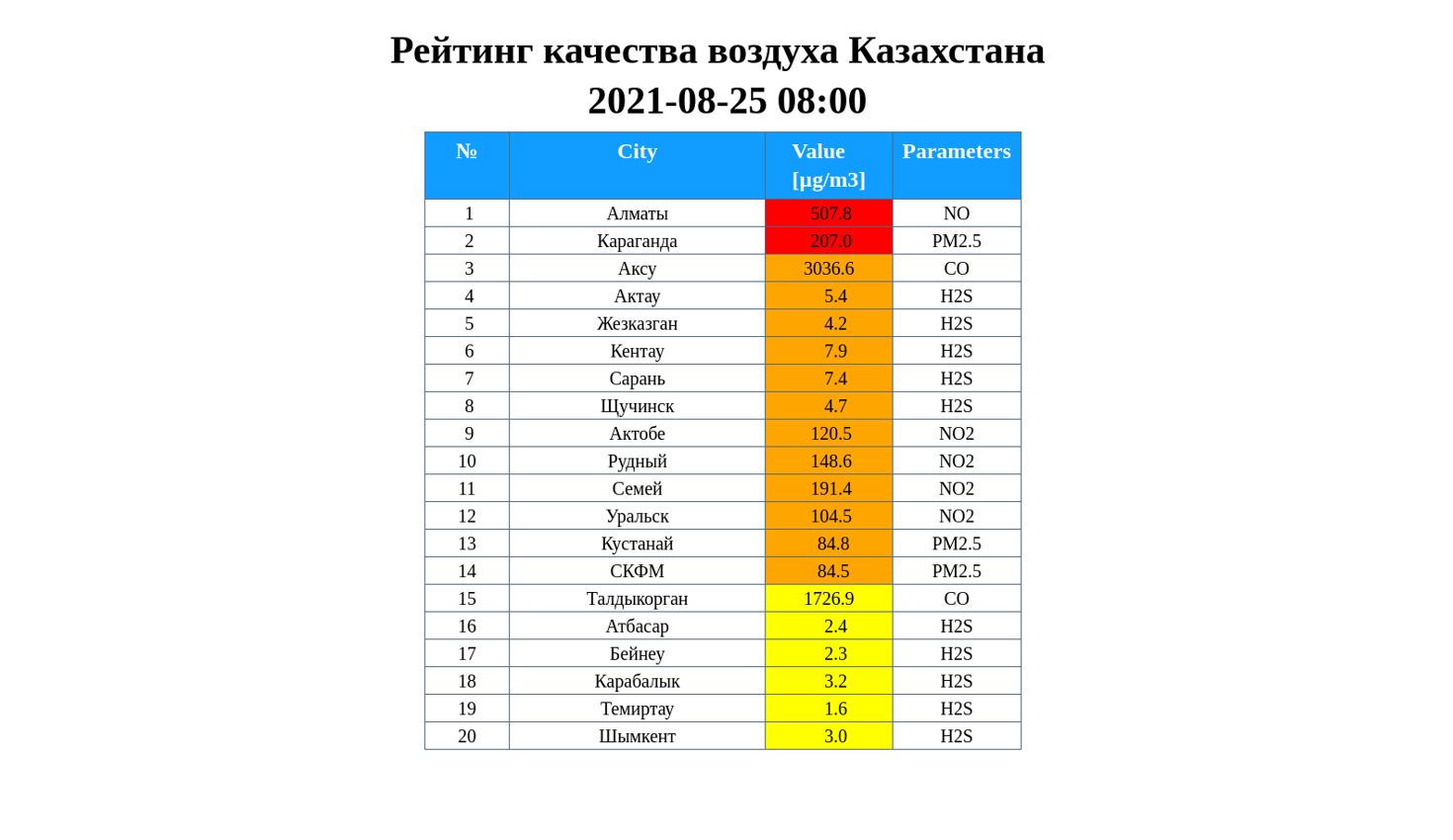 Рейтинг качества воздуха Казахстана
2021-08-25 08:00

| № | City | Value [μg/m3] | Parameters |
|---|---|---|---|
| 1 | Алматы | 507.8 | NO |
| 2 | Караганда | 207.0 | PM2.5 |
| 3 | Аксу | 3036.6 | CO |
| 4 | Актау | 5.4 | H2S |
| 5 | Жезказган | 4.2 | H2S |
| 6 | Кентау | 7.9 | H2S |
| 7 | Сарань | 7.4 | H2S |
| 8 | Щучинск | 4.7 | H2S |
| 9 | Актобе | 120.5 | NO2 |
| 10 | Рудный | 148.6 | NO2 |
| 11 | Семей | 191.4 | NO2 |
| 12 | Уральск | 104.5 | NO2 |
| 13 | Кустанай | 84.8 | PM2.5 |
| 14 | СКФМ | 84.5 | PM2.5 |
| 15 | Талдыкорган | 1726.9 | CO |
| 16 | Атбасар | 2.4 | H2S |
| 17 | Бейнеу | 2.3 | H2S |
| 18 | Карабалык | 3.2 | H2S |
| 19 | Темиртау | 1.6 | H2S |
| 20 | Шымкент | 3.0 | H2S |